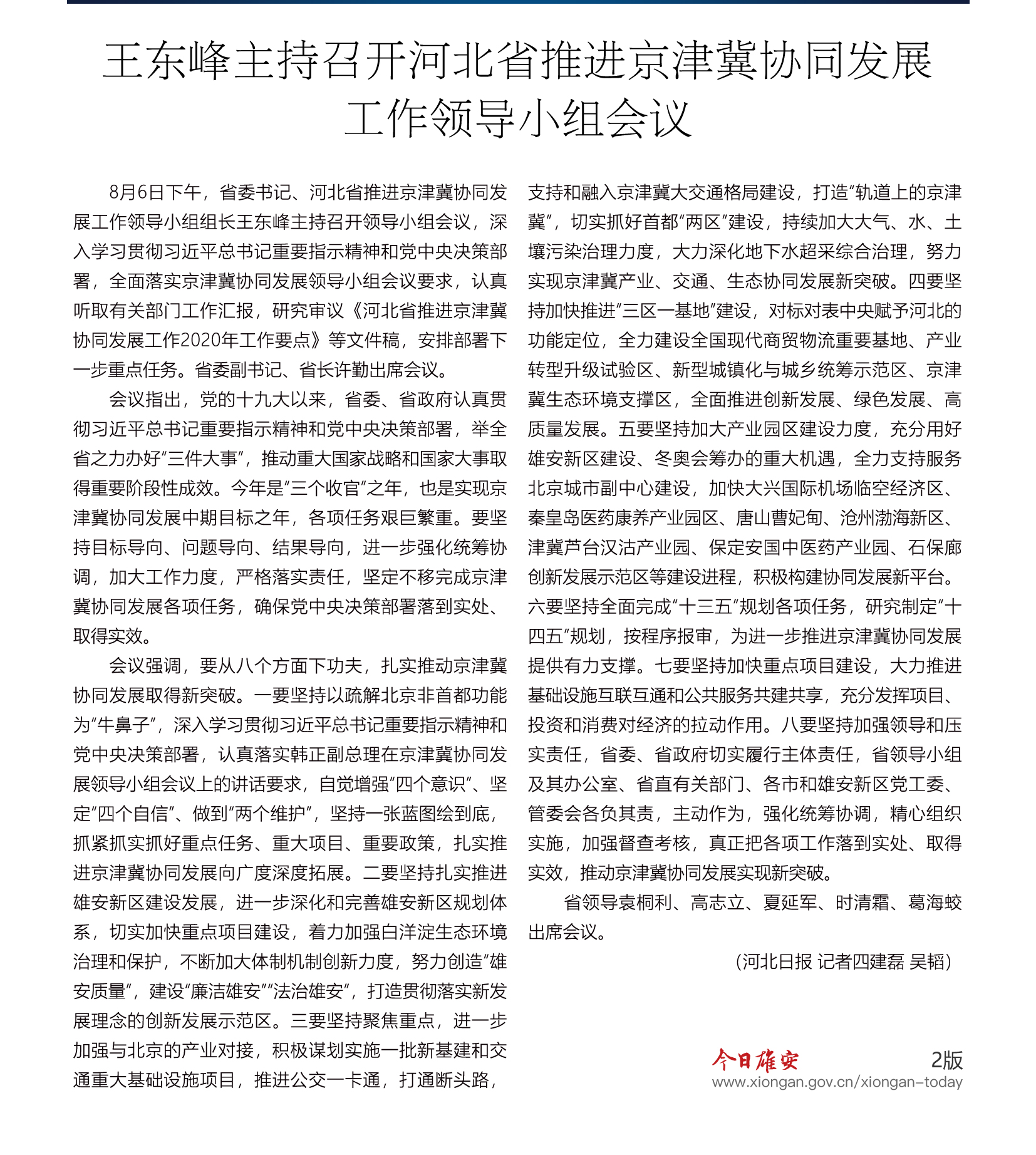 王东峰主持召开河北省推进京津冀协同发展工作领导小组会议

8月6日下午，省委书记、河北省推进京津冀协同发展工作领导小组组长王东峰主持召开领导小组会议，深入学习贯彻习近平总书记重要指示精神和党中央决策部署，全面落实京津冀协同发展领导小组会议要求，认真听取有关部门工作汇报，研究审议《河北省推进京津冀协同发展工作2020年工作要点》等文件稿，安排部署下一步重点任务。省委副书记、省长许勤出席会议。

会议指出，党的十九大以来，省委、省政府认真贯彻习近平总书记重要指示精神和党中央决策部署，举全省之力办好“三件大事”，推动重大国家战略和国家大事取得重要阶段性成效。今年是“三个收官”之年，也是实现京津冀协同发展中期目标之年，各项任务艰巨繁重。要坚持目标导向、问题导向、结果导向，进一步强化统筹协调，加大工作力度，严格落实责任，坚定不移完成京津冀协同发展各项任务，确保党中央决策部署落到实处、取得实效。

会议强调，要从八个方面下功夫，扎实推动京津冀协同发展取得新突破。一要坚持以疏解北京非首都功能为“牛鼻子”，深入学习贯彻习近平总书记重要指示精神和党中央决策部署，认真落实韩正副总理在京津冀协同发展领导小组会议上的讲话要求，自觉增强“四个意识”、坚定“四个自信”、做到“两个维护”，坚持一张蓝图绘到底，抓紧抓实抓好重点任务、重大项目、重要政策，扎实推进京津冀协同发展向广度深度拓展。二要坚持扎实推进雄安新区建设发展，进一步深化和完善雄安新区规划体系，切实加快重点项目建设，着力加强白洋淀生态环境治理和保护，不断加大体制机制创新力度，努力创造“雄安质量”，建设“廉洁雄安”“法治雄安”，打造贯彻落实新发展理念的创新发展示范区。三要坚持聚焦重点，进一步加强与北京的产业对接，积极谋划实施一批新基建和交通重大基础设施项目，推进公交一卡通，打通断头路，支持和融入京津冀大交通格局建设，打造“轨道上的京津冀”，切实抓好首都“两区”建设，持续加大大气、水、土壤污染治理力度，大力深化地下水超采综合治理，努力实现京津冀产业、交通、生态协同发展新突破。四要坚持加快推进“三区一基地”建设，对标对表中央赋予河北的功能定位，全力建设全国现代商贸物流重要基地、产业转型升级试验区、新型城镇化与城乡统筹示范区、京津冀生态环境支撑区，全面推进创新发展、绿色发展、高质量发展。五要坚持加大产业园区建设力度，充分用好雄安新区建设、冬奥会筹办的重大机遇，全力支持服务北京城市副中心建设，加快大兴国际机场临空经济区、秦皇岛医药康养产业园区、唐山曹妃甸、沧州渤海新区、津冀芦台汉沽产业园、保定安国中医药产业园、石保廊创新发展示范区等建设进程，积极构建协同发展新平台。六要坚持全面完成“十三五”规划各项任务，研究制定“十四五”规划，按程序报审，为进一步推进京津冀协同发展提供有力支撑。七要坚持加快重点项目建设，大力推进基础设施互联互通和公共服务共建共享，充分发挥项目、投资和消费对经济的拉动作用。八要坚持加强领导和压实责任，省委、省政府切实履行主体责任，省领导小组及其办公室、省直有关部门、各市和雄安新区党工委、管委会各负其责，主动作为，强化统筹协调，精心组织实施，加强督查考核，真正把各项工作落到实处、取得实效，推动京津冀协同发展实现新突破。

省领导袁桐利、高志立、夏延军、时清霜、葛海蛟出席会议。

（河北日报 记者四建磊 吴韬）

今日雄安 2版
www.xiongan.gov.cn/xiongan-today